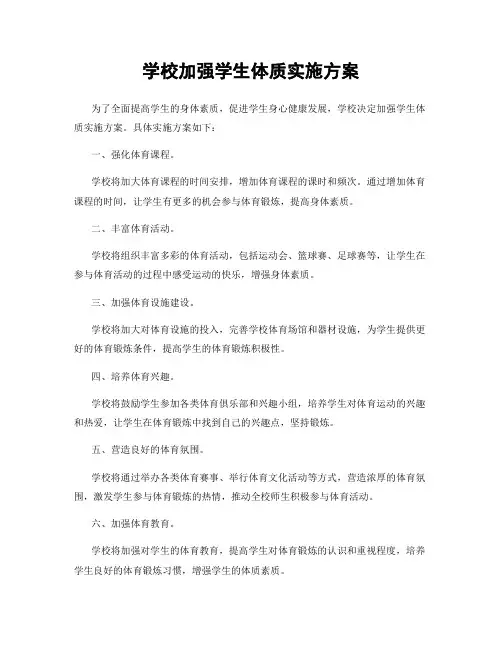 学校加强学生体质实施方案

为了全面提高学生的身体素质，促进学生身心健康发展，学校决定加强学生体质实施方案。具体实施方案如下：

一、强化体育课程。

学校将加大体育课程的时间安排，增加体育课程的课时和频次。通过增加体育课程的时间，让学生有更多的机会参与体育锻炼，提高身体素质。

二、丰富体育活动。

学校将组织丰富多彩的体育活动，包括运动会、篮球赛、足球赛等，让学生在参与体育活动的过程中感受运动的快乐，增强身体素质。

三、加强体育设施建设。

学校将加大对体育设施的投入，完善学校体育场馆和器材设施，为学生提供更好的体育锻炼条件，提高学生的体育锻炼积极性。

四、培养体育兴趣。

学校将鼓励学生参加各类体育俱乐部和兴趣小组，培养学生对体育运动的兴趣和热爱，让学生在体育锻炼中找到自己的兴趣点，坚持锻炼。

五、营造良好的体育氛围。

学校将通过举办各类体育赛事、举行体育文化活动等方式，营造浓厚的体育氛围，激发学生参与体育锻炼的热情，推动全校师生积极参与体育活动。

六、加强体育教育。

学校将加强对学生的体育教育，提高学生对体育锻炼的认识和重视程度，培养学生良好的体育锻炼习惯，增强学生的体质素质。